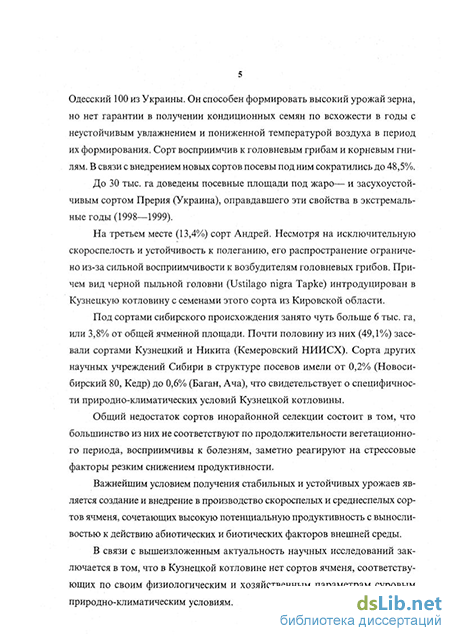 5

Одесский 100 из Украины. Он способен формировать высокий урожай зерна, но нет гарантии в получении кондиционных семян по всхожести в годы с неустойчивым увлажнением и пониженной температурой воздуха в период их формирования. Сорт восприимчив к головневым грибам и корневым гнилям. В связи с внедрением новых сортов посевы под ним сократились до 48,5%.

До 30 тыс. га доведены посевные площади под жаро— и засухоустойчивым сортом Прерия (Украина), оправдавшего эти свойства в экстремальные годы (1998—1999).

На третьем месте (13,4%) сорт Андрей. Несмотря на исключительную скороспелость и устойчивость к полеганию, его распространение ограничено из-за сильной восприимчивости к возбудителям головневых грибов. Причем вид черной пыльной головни (Ustilago nigra Tapke) интродуцирован в Кузнецкую котловину с семенами этого сорта из Кировской области.

Под сортами сибирского происхождения занято чуть больше 6 тыс. га, или 3,8% от общей ячменной площади. Почти половину из них (49,1%) засевали сортами Кузнецкий и Никита (Кемеровский НИИСХ). Сорта других научных учреждений Сибири в структуре посевов имели от 0,2% (Новосибирский 80, Кедр) до 0,6% (Баган, Ача), что свидетельствует о специфичности природно-климатических условий Кузнецкой котловины.

Общий недостаток сортов инорайонной селекции состоит в том, что большинство из них не соответствуют по продолжительности вегетационного периода, восприимчивы к болезням, заметно реагируют на стрессовые факторы резким снижением продуктивности.

Важнейшим условием получения стабильных и устойчивых урожаев является создание и внедрение в производство скороспелых и среднеспелых сортов ячменя, сочетающих высокую потенциальную продуктивность с выносливостью к действию абиотических и биотических факторов внешней среды.

В связи с вышеизложенным актуальность научных исследований заключается в том, что в Кузнецкой котловине нет сортов ячменя, соответствующих по своим физиологическим и хозяйственным параметрам суровым природно-климатическим условиям.

dsLib.net
библиотека диссертаций